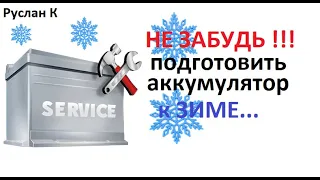 Руслан К

SERVICE

НЕ ЗАБУДЬ !!!
подготовить
аккумулятор
к ЗИМЕ...